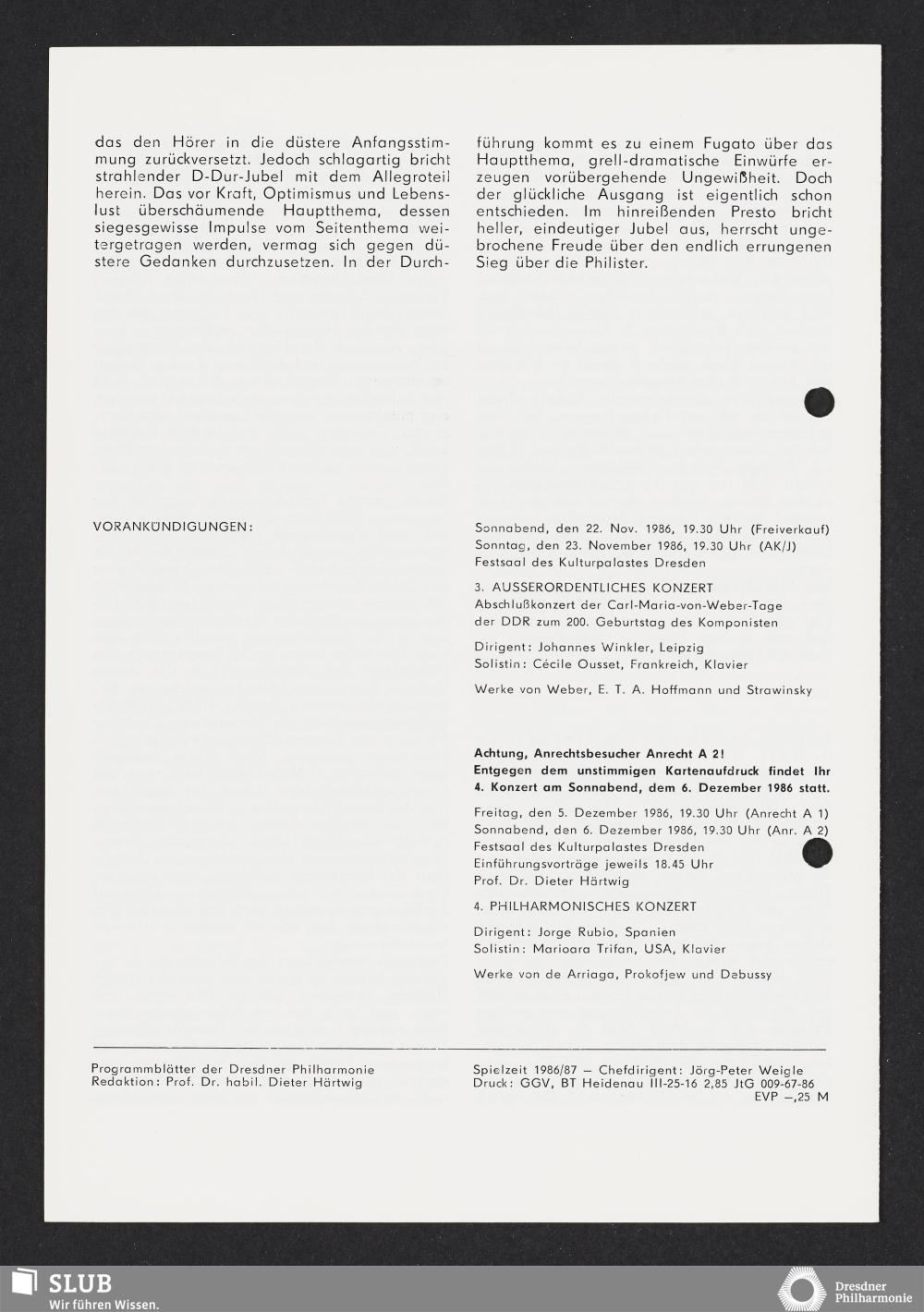 das den Hörer in die düstere Anfangsstimmung zurückversetzt. Jedoch schlagartig bricht strahlender D-Dur-Jubel mit dem Allegroteil herein. Das vor Kraft, Optimismus und Lebenslust überschäumende Hauptthema, dessen siegesgewisse Impulse vom Seitenthema weitergetragen werden, vermag sich gegen düstere Gedanken durchzusetzen. In der Durchführung kommt es zu einem Fugato über das Hauptthema, grell-dramatische Einwürfe erzeugen vorübergehende Ungewißheit. Doch der glückliche Ausgang ist eigentlich schon entschieden. Im hinreißenden Presto bricht heller, eindeutiger Jubel aus, herrscht ungebrochene Freude über den endlich errungenen Sieg über die Philister.

VORANKÜNDIGUNGEN:

Sonnabend, den 22. Nov. 1986, 19.30 Uhr (Freiverkauf)
Sonntag, den 23. November 1986, 19.30 Uhr (AK/J)
Festsaal des Kulturpalastes Dresden

3. AUSSERORDENTLICHES KONZERT
Abschlußkonzert der Carl-Maria-von-Weber-Tage der DDR zum 200. Geburtstag des Komponisten

Dirigent: Johannes Winkler, Leipzig
Solistin: Cécile Ousset, Frankreich, Klavier

Werke von Weber, E. T. A. Hoffmann und Strawinsky

Achtung, Anrechtsbesucher Anrecht A 2!
Entgegen dem unstimmigen Kartenaufdruck findet Ihr 4. Konzert am Sonnabend, dem 6. Dezember 1986 statt.

Freitag, den 5. Dezember 1986, 19.30 Uhr (Anrecht A 1)
Sonnabend, den 6. Dezember 1986, 19.30 Uhr (Anr. A 2)
Festsaal des Kulturpalastes Dresden
Einführungsvorträge jeweils 18.45 Uhr
Prof. Dr. Dieter Härtwig

4. PHILHARMONISCHES KONZERT

Dirigent: Jorge Rubio, Spanien
Solistin: Marioara Trifan, USA, Klavier

Werke von de Arriaga, Prokofjew und Debussy

Programmblätter der Dresdner Philharmonie
Redaktion: Prof. Dr. habil. Dieter Härtwig

Spielzeit 1986/87 – Chefdirigent: Jörg-Peter Weigle
Druck: GGV, BT Heidenau III-25-16 2,85 JtG 009-67-86
EVP –,25 M

SLUB
Wir führen Wissen.

Dresdner Philharmonie